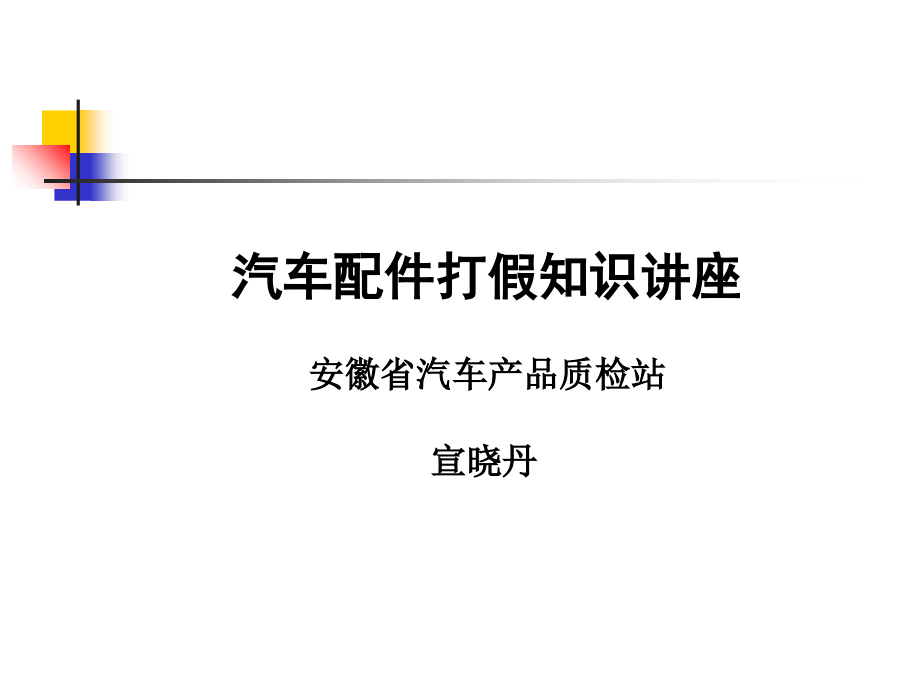 汽车配件打假知识讲座

安徽省汽车产品质检站

宣晓丹